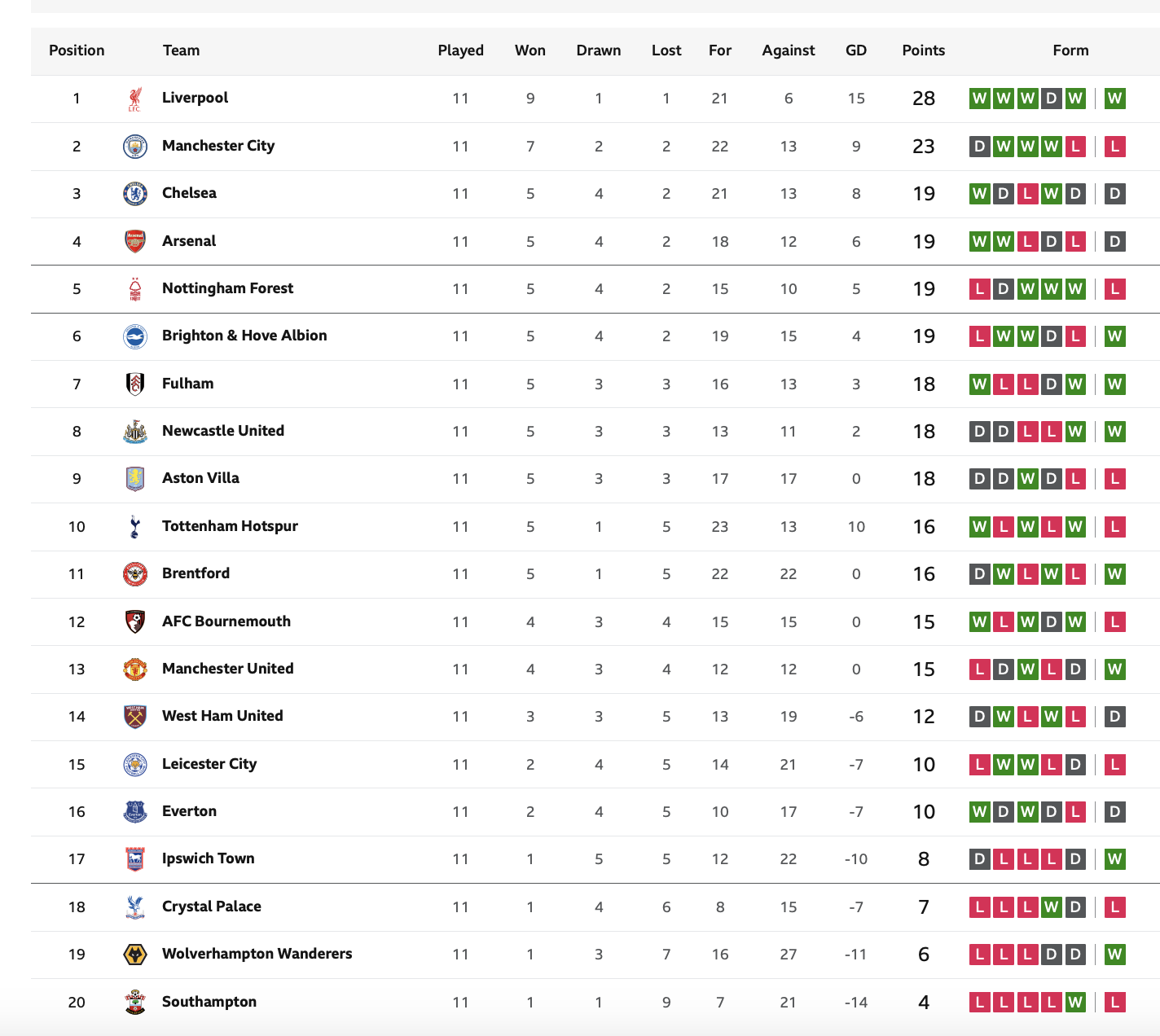 | Position | Team | Played | Won | Drawn | Lost | For | Against | GD | Points | Form |
|---|---|---|---|---|---|---|---|---|---|---|
| 1 | Liverpool | 11 | 9 | 1 | 1 | 21 | 6 | 15 | 28 | W W W D W W |
| 2 | Manchester City | 11 | 7 | 2 | 2 | 22 | 13 | 9 | 23 | D W W W L L |
| 3 | Chelsea | 11 | 5 | 4 | 2 | 21 | 13 | 8 | 19 | W D L W D D |
| 4 | Arsenal | 11 | 5 | 4 | 2 | 18 | 12 | 6 | 19 | W W L D L D |
| 5 | Nottingham Forest | 11 | 5 | 4 | 2 | 15 | 10 | 5 | 19 | L D W W W L |
| 6 | Brighton & Hove Albion | 11 | 5 | 4 | 2 | 19 | 15 | 4 | 19 | L W W D L W |
| 7 | Fulham | 11 | 5 | 3 | 3 | 16 | 13 | 3 | 18 | W L L D W W |
| 8 | Newcastle United | 11 | 5 | 3 | 3 | 13 | 11 | 2 | 18 | D D L L W W |
| 9 | Aston Villa | 11 | 5 | 3 | 3 | 17 | 17 | 0 | 18 | D D W D L L |
| 10 | Tottenham Hotspur | 11 | 5 | 1 | 5 | 23 | 13 | 10 | 16 | W L W L W L |
| 11 | Brentford | 11 | 5 | 1 | 5 | 22 | 22 | 0 | 16 | D W L W L W |
| 12 | AFC Bournemouth | 11 | 4 | 3 | 4 | 15 | 15 | 0 | 15 | W L W D W L |
| 13 | Manchester United | 11 | 4 | 3 | 4 | 12 | 12 | 0 | 15 | L D W L D W |
| 14 | West Ham United | 11 | 3 | 3 | 5 | 13 | 19 | -6 | 12 | D W L W L D |
| 15 | Leicester City | 11 | 2 | 4 | 5 | 14 | 21 | -7 | 10 | L W W L D L |
| 16 | Everton | 11 | 2 | 4 | 5 | 10 | 17 | -7 | 10 | W D W D L D |
| 17 | Ipswich Town | 11 | 1 | 5 | 5 | 12 | 22 | -10 | 8 | D L L L D W |
| 18 | Crystal Palace | 11 | 1 | 4 | 6 | 8 | 15 | -7 | 7 | L L L W D L |
| 19 | Wolverhampton Wanderers | 11 | 1 | 3 | 7 | 16 | 27 | -11 | 6 | L L L D D W |
| 20 | Southampton | 11 | 1 | 1 | 9 | 7 | 21 | -14 | 4 | L L L L W L |